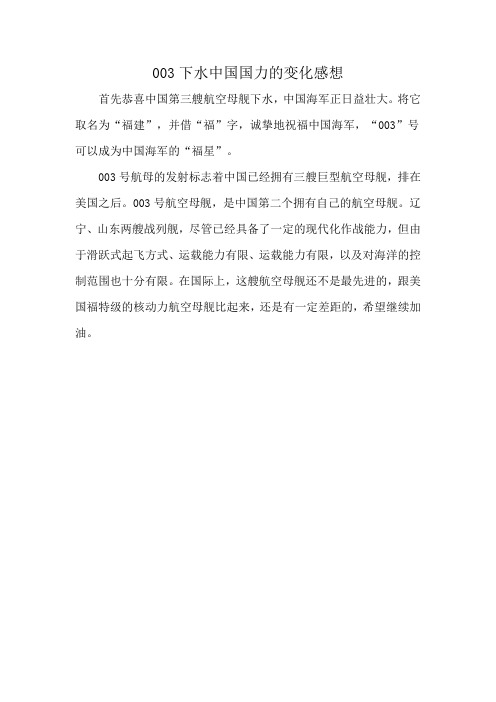 003 下水中国国力的变化感想

首先恭喜中国第三艘航空母舰下水，中国海军正日益壮大。将它取名为“福建”，并借“福”字，诚挚地祝福中国海军，“003”号可以成为中国海军的“福星”。

003 号航母的发射标志着中国已经拥有三艘巨型航空母舰，排在美国之后。003 号航空母舰，是中国第二个拥有自己的航空母舰。辽宁、山东两艘战列舰，尽管已经具备了一定的现代化作战能力，但由于滑跃式起飞方式、运载能力有限、运载能力有限，以及对海洋的控制范围也十分有限。在国际上，这艘航空母舰还不是最先进的，跟美国福特级的核动力航空母舰比起来，还是有一定差距的，希望继续加油。